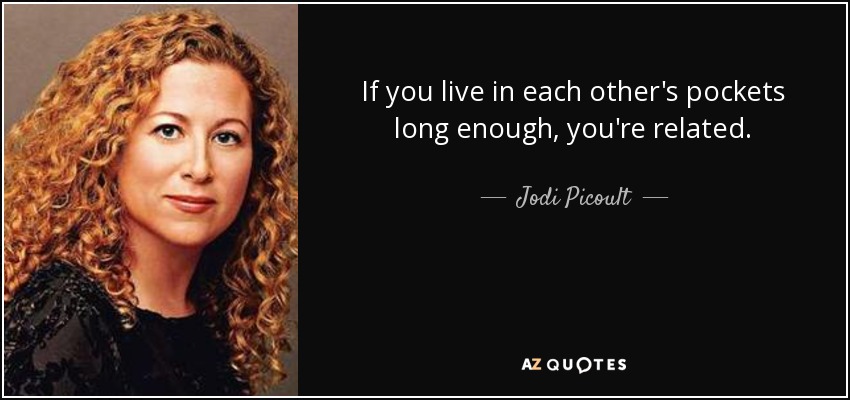 If you live in each other's pockets long enough, you're related.

— Jodi Picoult —

AZ QUOTES